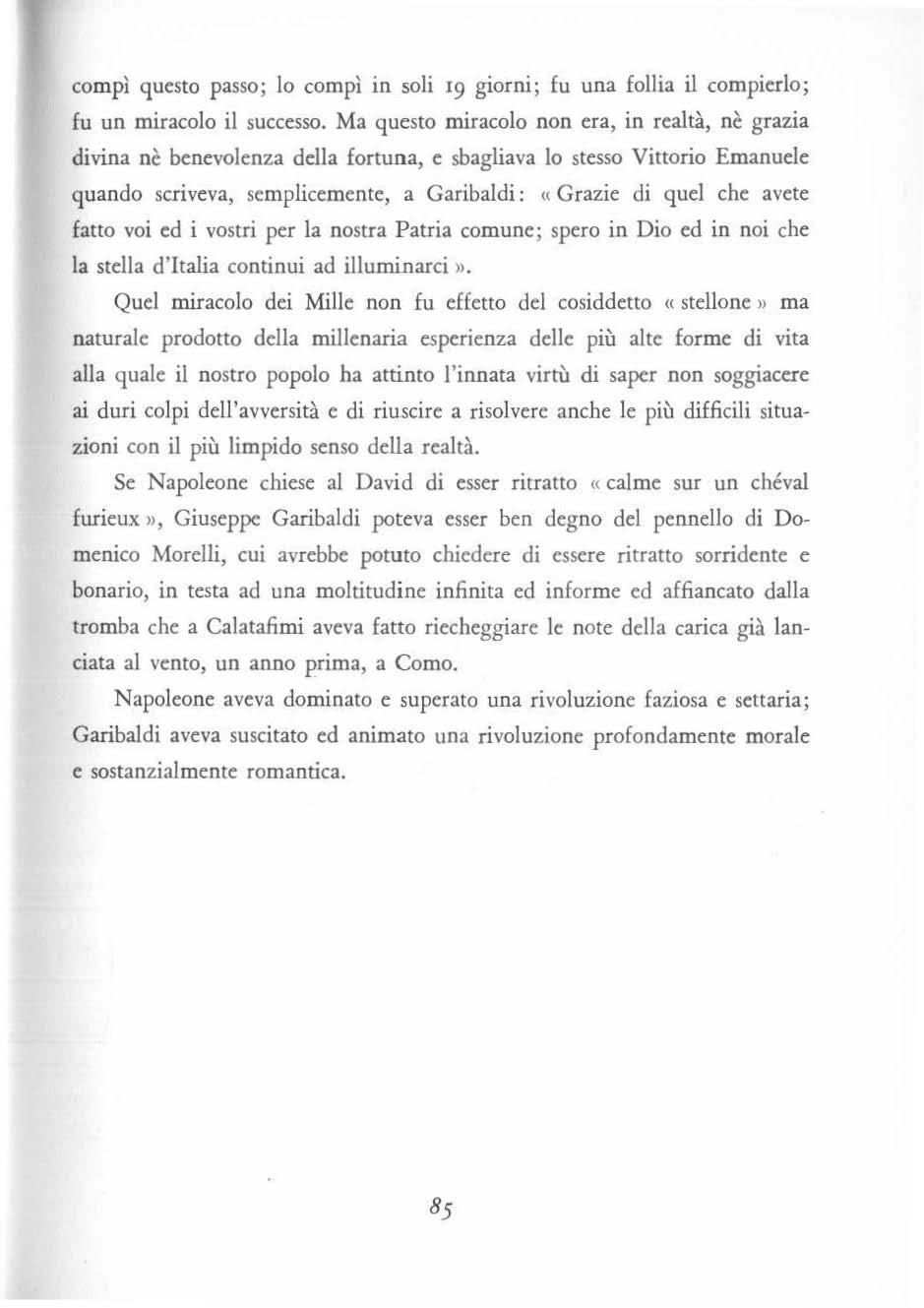 compì questo passo; lo compì in soli 19 giorni; fu una follia il compierlo; fu un miracolo il successo. Ma questo miracolo non era, in realtà, nè grazia divina nè benevolenza della fortuna, e sbagliava lo stesso Vittorio Emanuele quando scriveva, semplicemente, a Garibaldi: « Grazie di quel che avete fatto voi ed i vostri per la nostra Patria comune; spero in Dio ed in noi che la stella d'Italia continui ad illuminarci ».

Quel miracolo dei Mille non fu effetto del cosiddetto « stellone » ma naturale prodotto della millenaria esperienza delle più alte forme di vita alla quale il nostro popolo ha attinto l'innata virtù di saper non soggiacere ai duri colpi dell'avversità e di riuscire a risolvere anche le più difficili situazioni con il più limpido senso della realtà.

Se Napoleone chiese al David di esser ritratto « calme sur un chéval furieux », Giuseppe Garibaldi poteva esser ben degno del pennello di Domenico Morelli, cui avrebbe potuto chiedere di essere ritratto sorridente e bonario, in testa ad una moltitudine infinita ed informe ed affiancato dalla tromba che a Calatafimi aveva fatto riecheggiare le note della carica già lanciata al vento, un anno prima, a Como.

Napoleone aveva dominato e superato una rivoluzione faziosa e settaria; Garibaldi aveva suscitato ed animato una rivoluzione profondamente morale e sostanzialmente romantica.

85